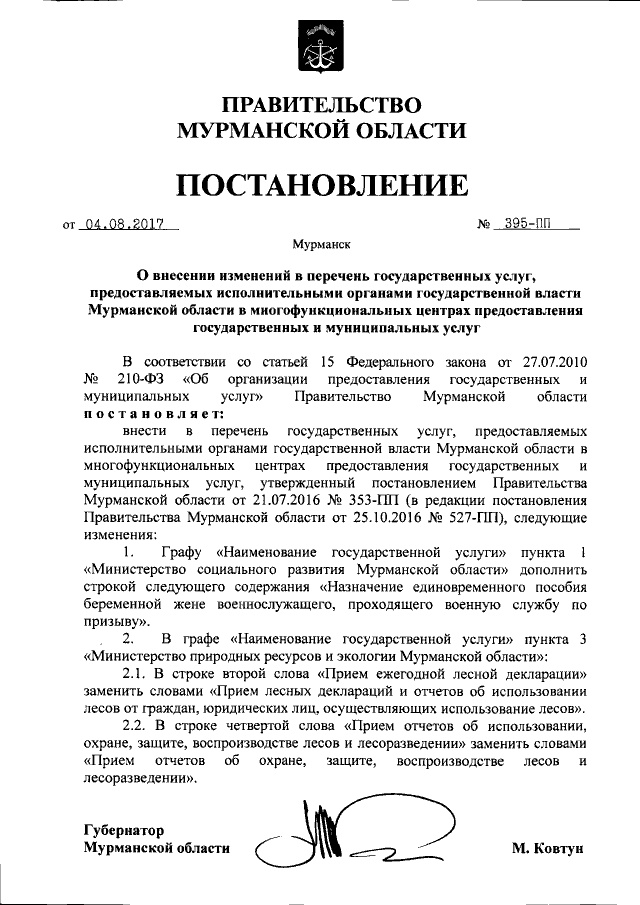 ПРАВИТЕЛЬСТВО
МУРМАНСКОЙ ОБЛАСТИ

ПОСТАНОВЛЕНИЕ

от 04.08.2017 № 395-ПП

Мурманск

О внесении изменений в перечень государственных услуг, предоставляемых исполнительными органами государственной власти Мурманской области в многофункциональных центрах предоставления государственных и муниципальных услуг

В соответствии со статьей 15 Федерального закона от 27.07.2010 № 210-ФЗ «Об организации предоставления государственных и муниципальных услуг» Правительство Мурманской области постановляет:

внести в перечень государственных услуг, предоставляемых исполнительными органами государственной власти Мурманской области в многофункциональных центрах предоставления государственных и муниципальных услуг, утвержденный постановлением Правительства Мурманской области от 21.07.2016 № 353-ПП (в редакции постановления Правительства Мурманской области от 25.10.2016 № 527-ПП), следующие изменения:

1. Графу «Наименование государственной услуги» пункта 1 «Министерство социального развития Мурманской области» дополнить строкой следующего содержания «Назначение единовременного пособия беременной жене военнослужащего, проходящего военную службу по призыву».

2. В графе «Наименование государственной услуги» пункта 3 «Министерство природных ресурсов и экологии Мурманской области»:

2.1. В строке второй слова «Прием ежегодной лесной декларации» заменить словами «Прием лесных деклараций и отчетов об использовании лесов от граждан, юридических лиц, осуществляющих использование лесов».

2.2. В строке четвертой слова «Прием отчетов об использовании, охране, защите, воспроизводстве лесов и лесоразведении» заменить словами «Прием отчетов об охране, защите, воспроизводстве лесов и лесоразведении».

Губернатор
Мурманской области М. Ковтун